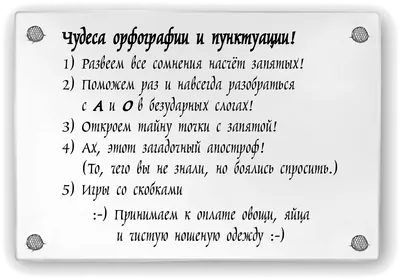 Чудеса орфографии и пунктуации!
1) Развеем все сомнения насчёт запятых!
2) Поможем раз и навсегда разобраться с А и О в безударных слогах!
3) Откроем тайну точки с запятой!
4) Ах, этот загадочный апостроф! (То, чего вы не знали, но боялись спросить.)
5) Игры со скобками

:-) Принимаем к оплате овощи, яйца и чистую ношеную одежду :-)